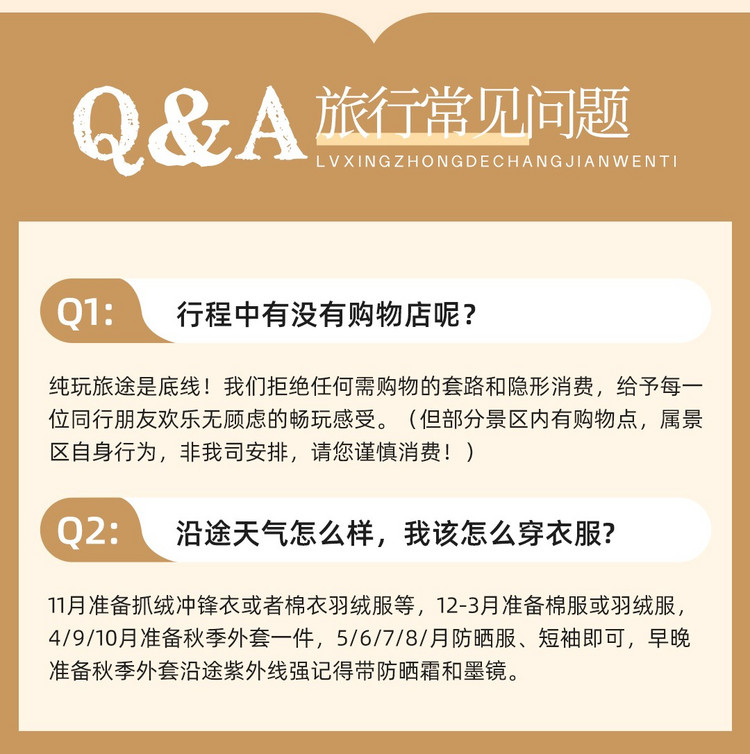 Q&A 旅行常见问题

LVXINGZHONGDECHANGJIANWENTI

Q1: 行程中有没有购物店呢？

纯玩旅途是底线！我们拒绝任何需购物的套路和隐形消费，给予每一位同行朋友欢乐无顾虑的畅玩感受。（但部分景区内有购物点，属景区自身行为，非我司安排，请您谨慎消费！）

Q2: 沿途天气怎么样，我该怎么穿衣服?

11月准备抓绒冲锋衣或者棉衣羽绒服等，12-3月准备棉服或羽绒服，4/9/10月准备秋季外套一件，5/6/7/8/月防晒服、短袖即可，早晚准备秋季外套沿途紫外线强记得带防晒霜和墨镜。